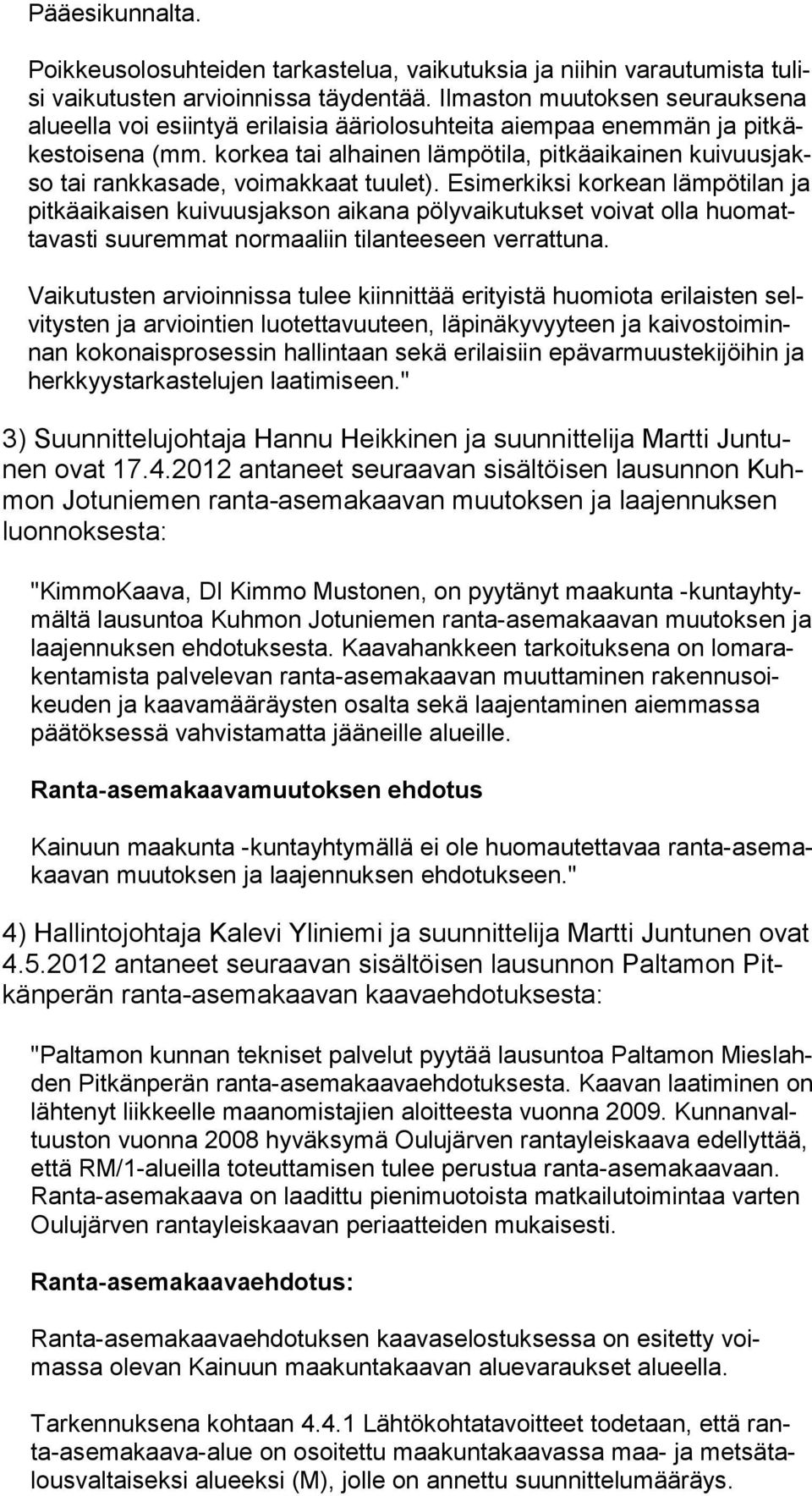 Pääesikunnalta.

Poikkeusolosuhteiden tarkastelua, vaikutuksia ja niihin varautumista tulisi vaikutusten arvioinnissa täydentää. Ilmaston muutoksen seurauksena alueella voi esiintyä erilaisia ääriolosuhteita aiempaa enemmän ja pitkäkestoisena (mm. korkea tai alhainen lämpötila, pitkäaikainen kuivuusjakso tai rankkasade, voimakkaat tuulet). Esimerkiksi korkean lämpötilan ja pitkäaikaisen kuivuusjakson aikana pölyvaikutukset voivat olla huomattavasti suuremmat normaaliin tilanteeseen verrattuna.

Vaikutusten arvioinnissa tulee kiinnittää erityistä huomiota erilaisten selvitysten ja arviointien luotettavuuteen, läpinäkyvyyteen ja kaivostoiminnan kokonaisprosessin hallintaan sekä erilaisiin epävarmuustekijöihin ja herkkyystarkastelujen laatimiseen."

3) Suunnittelujohtaja Hannu Heikkinen ja suunnittelija Martti Juntunen ovat 17.4.2012 antaneet seuraavan sisältöisen lausunnon Kuhmon Jotuniemen ranta-asemakaavan muutoksen ja laajennuksen luonnoksesta:

"KimmoKaava, DI Kimmo Mustonen, on pyytänyt maakunta -kuntayhtymältä lausuntoa Kuhmon Jotuniemen ranta-asemakaavan muutoksen ja laajennuksen ehdotuksesta. Kaavahankkeen tarkoituksena on lomarakentamista palvelevan ranta-asemakaavan muuttaminen rakennusoikeuden ja kaavamääräysten osalta sekä laajentaminen aiemmassa päätöksessä vahvistamatta jääneille alueille.

Ranta-asemakaavamuutoksen ehdotus

Kainuun maakunta -kuntayhtymällä ei ole huomautettavaa ranta-asemakaavan muutoksen ja laajennuksen ehdotukseen."

4) Hallintojohtaja Kalevi Yliniemi ja suunnittelija Martti Juntunen ovat 4.5.2012 antaneet seuraavan sisältöisen lausunnon Paltamon Pitkänperän ranta-asemakaavan kaavaehdotuksesta:

"Paltamon kunnan tekniset palvelut pyytää lausuntoa Paltamon Mieslahden Pitkänperän ranta-asemakaavaehdotuksesta. Kaavan laatiminen on lähtenyt liikkeelle maanomistajien aloitteesta vuonna 2009. Kunnanvaltuuston vuonna 2008 hyväksymä Oulujärven rantayleiskaava edellyttää, että RM/1-alueilla toteuttamisen tulee perustua ranta-asemakaavaan. Ranta-asemakaava on laadittu pienimuotoista matkailutoimintaa varten Oulujärven rantayleiskaavan periaatteiden mukaisesti.

Ranta-asemakaavaehdotus:

Ranta-asemakaavaehdotuksen kaavaselostuksessa on esitetty voimassa olevan Kainuun maakuntakaavan aluevaraukset alueella.

Tarkennuksena kohtaan 4.4.1 Lähtökohtatavoitteet todetaan, että ranta-asemakaava-alue on osoitettu maakuntakaavassa maa- ja metsätalousvaltaiseksi alueeksi (M), jolle on annettu suunnittelumääräys.